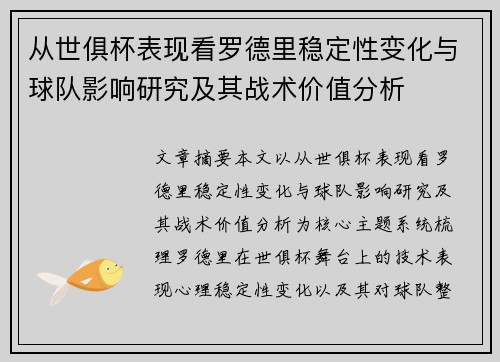 从世俱杯表现看罗德里稳定性变化与球队影响研究及其战术价值分析

文章摘要本文以从世俱杯表现看罗德里稳定性变化与球队影响研究及其战术价值分析为核心主题系统梳理罗德里在世俱杯舞台上的技术表现心理稳定性变化以及其对球队整